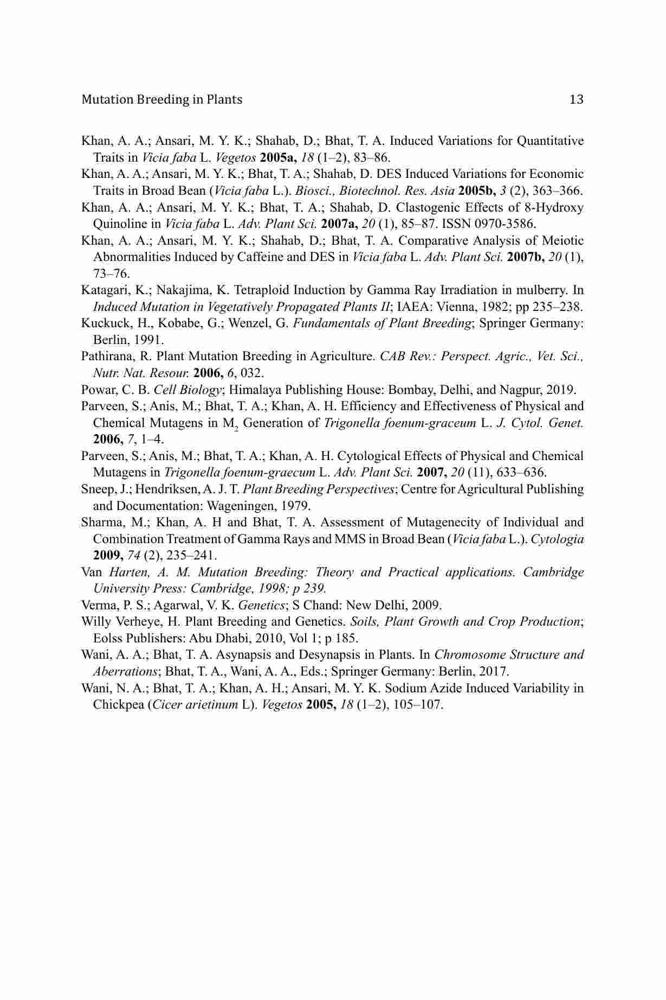 Mutation Breeding in Plants 13

Khan, A. A.; Ansari, M. Y. K.; Shahab, D.; Bhat, T. A. Induced Variations for Quantitative Traits in Vicia faba L. Vegetos 2005a, 18 (1–2), 83–86.
Khan, A. A.; Ansari, M. Y. K.; Bhat, T. A.; Shahab, D. DES Induced Variations for Economic Traits in Broad Bean (Vicia faba L.). Biosci., Biotechnol. Res. Asia 2005b, 3 (2), 363–366.
Khan, A. A.; Ansari, M. Y. K.; Bhat, T. A.; Shahab, D. Clastogenic Effects of 8-Hydroxy Quinoline in Vicia faba L. Adv. Plant Sci. 2007a, 20 (1), 85–87. ISSN 0970-3586.
Khan, A. A.; Ansari, M. Y. K.; Shahab, D.; Bhat, T. A. Comparative Analysis of Meiotic Abnormalities Induced by Caffeine and DES in Vicia faba L. Adv. Plant Sci. 2007b, 20 (1), 73–76.
Katagari, K.; Nakajima, K. Tetraploid Induction by Gamma Ray Irradiation in mulberry. In Induced Mutation in Vegetatively Propagated Plants II; IAEA: Vienna, 1982; pp 235–238.
Kuckuck, H., Kobabe, G.; Wenzel, G. Fundamentals of Plant Breeding; Springer Germany: Berlin, 1991.
Pathirana, R. Plant Mutation Breeding in Agriculture. CAB Rev.: Perspect. Agric., Vet. Sci., Nutr. Nat. Resour. 2006, 6, 032.
Powar, C. B. Cell Biology; Himalaya Publishing House: Bombay, Delhi, and Nagpur, 2019.
Parveen, S.; Anis, M.; Bhat, T. A.; Khan, A. H. Efficiency and Effectiveness of Physical and Chemical Mutagens in $M_2$ Generation of Trigonella foenum-graceum L. J. Cytol. Genet. 2006, 7, 1–4.
Parveen, S.; Anis, M.; Bhat, T. A.; Khan, A. H. Cytological Effects of Physical and Chemical Mutagens in Trigonella foenum-graecum L. Adv. Plant Sci. 2007, 20 (11), 633–636.
Sneep, J.; Hendriksen, A. J. T. Plant Breeding Perspectives; Centre for Agricultural Publishing and Documentation: Wageningen, 1979.
Sharma, M.; Khan, A. H and Bhat, T. A. Assessment of Mutagenecity of Individual and Combination Treatment of Gamma Rays and MMS in Broad Bean (Vicia faba L.). Cytologia 2009, 74 (2), 235–241.
Van Harten, A. M. Mutation Breeding: Theory and Practical applications. Cambridge University Press: Cambridge, 1998; p 239.
Verma, P. S.; Agarwal, V. K. Genetics; S Chand: New Delhi, 2009.
Willy Verheye, H. Plant Breeding and Genetics. Soils, Plant Growth and Crop Production; Eolss Publishers: Abu Dhabi, 2010, Vol 1; p 185.
Wani, A. A.; Bhat, T. A. Asynapsis and Desynapsis in Plants. In Chromosome Structure and Aberrations; Bhat, T. A., Wani, A. A., Eds.; Springer Germany: Berlin, 2017.
Wani, N. A.; Bhat, T. A.; Khan, A. H.; Ansari, M. Y. K. Sodium Azide Induced Variability in Chickpea (Cicer arietinum L). Vegetos 2005, 18 (1–2), 105–107.